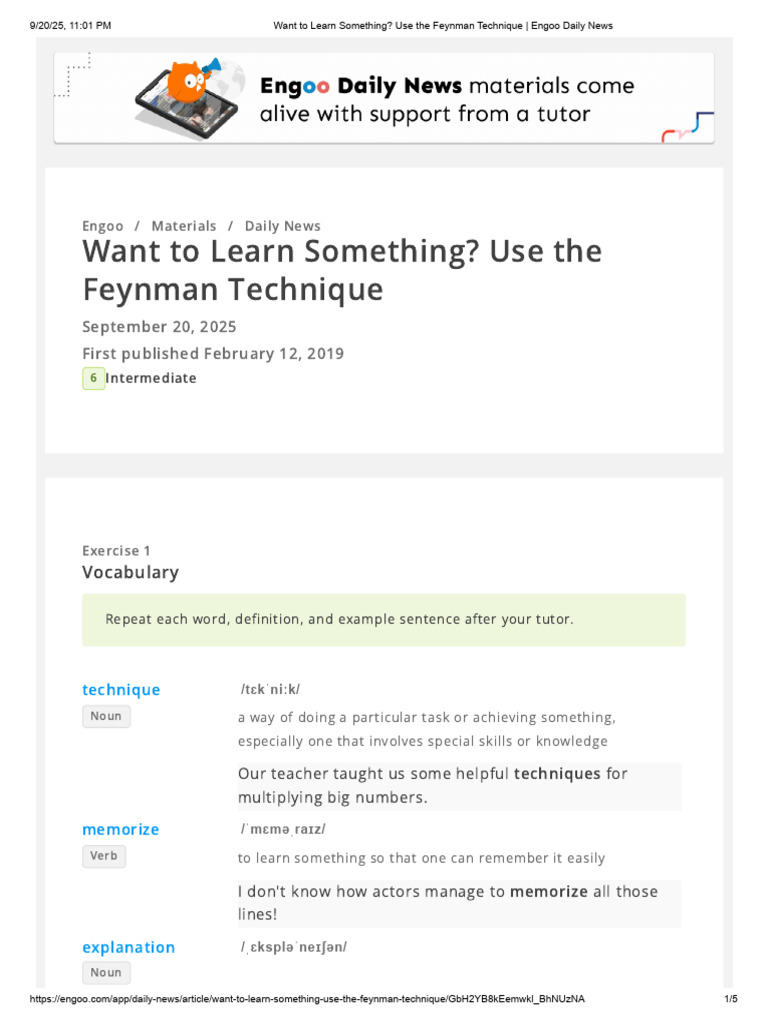 9/20/25, 11:01 PM Want to Learn Something? Use the Feynman Technique | Engoo Daily News

Engoo Daily News materials come alive with support from a tutor

Engoo / Materials / Daily News

Want to Learn Something? Use the Feynman Technique

September 20, 2025

First published February 12, 2019

6 Intermediate

Exercise 1

Vocabulary

Repeat each word, definition, and example sentence after your tutor.

technique

Noun

/tɛkˈniːk/

a way of doing a particular task or achieving something, especially one that involves special skills or knowledge

Our teacher taught us some helpful techniques for multiplying big numbers.

memorize

Verb

/ˈmɛməˌraɪz/

to learn something so that one can remember it easily

I don't know how actors manage to memorize all those lines!

explanation

Noun

/ˌɛkspləˈneɪʃən/

https://engoo.com/app/daily-news/article/want-to-learn-something-use-the-feynman-technique/GbH2YB8kEemwkl_BhNUzNA 1/5